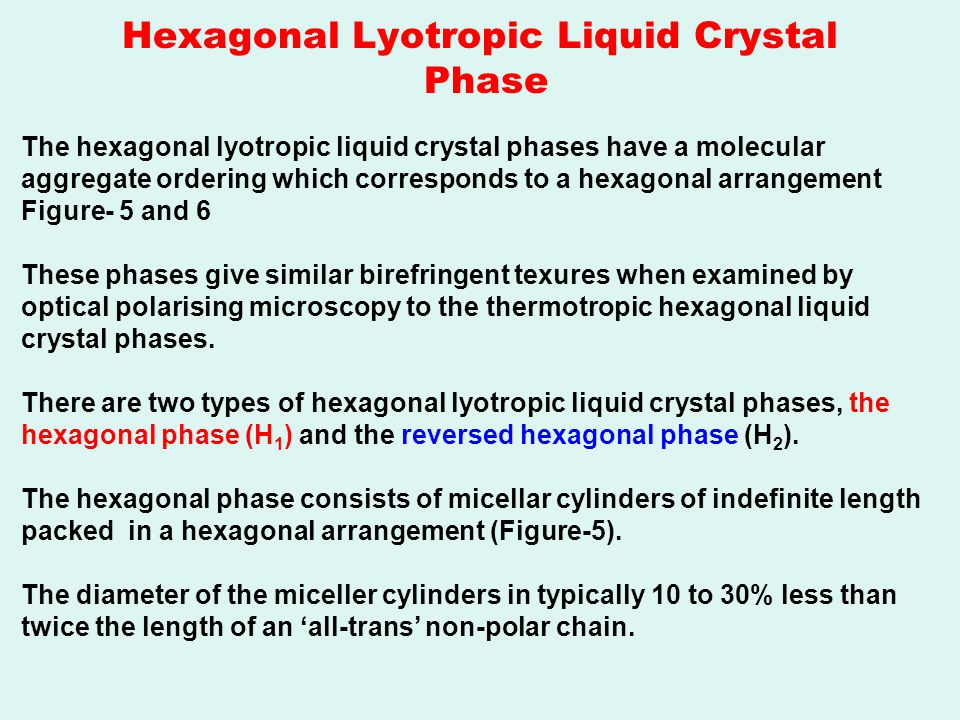 Hexagonal Lyotropic Liquid Crystal Phase

The hexagonal lyotropic liquid crystal phases have a molecular aggregate ordering which corresponds to a hexagonal arrangement Figure- 5 and 6

These phases give similar birefringent texures when examined by optical polarising microscopy to the thermotropic hexagonal liquid crystal phases.

There are two types of hexagonal lyotropic liquid crystal phases, the hexagonal phase ($H_1$) and the reversed hexagonal phase ($H_2$).

The hexagonal phase consists of micellar cylinders of indefinite length packed in a hexagonal arrangement (Figure-5).

The diameter of the miceller cylinders in typically 10 to 30% less than twice the length of an ‘all-trans’ non-polar chain.